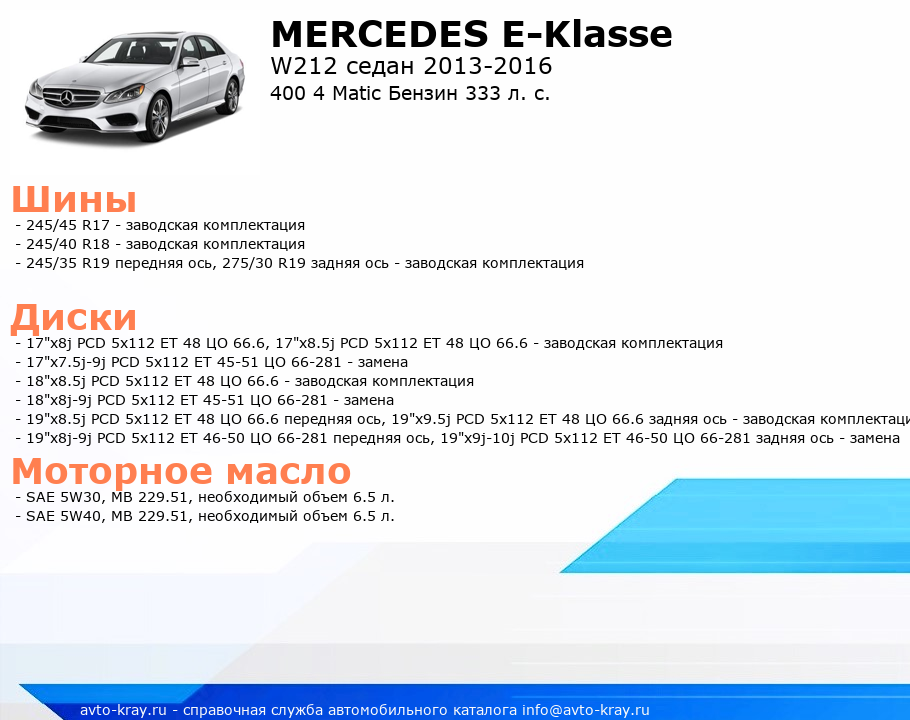 MERCEDES E-Klasse
W212 седан 2013-2016
400 4 Matic Бензин 333 л. с.

Шины
- 245/45 R17 - заводская комплектация
- 245/40 R18 - заводская комплектация
- 245/35 R19 передняя ось, 275/30 R19 задняя ось - заводская комплектация

Диски
- 17"x8j PCD 5x112 ET 48 ЦО 66.6, 17"x8.5j PCD 5x112 ET 48 ЦО 66.6 - заводская комплектация
- 17"x7.5j-9j PCD 5x112 ET 45-51 ЦО 66-281 - замена
- 18"x8.5j PCD 5x112 ET 48 ЦО 66.6 - заводская комплектация
- 18"x8j-9j PCD 5x112 ET 45-51 ЦО 66-281 - замена
- 19"x8.5j PCD 5x112 ET 48 ЦО 66.6 передняя ось, 19"x9.5j PCD 5x112 ET 48 ЦО 66.6 задняя ось - заводская комплектаци
- 19"x8j-9j PCD 5x112 ET 46-50 ЦО 66-281 передняя ось, 19"x9j-10j PCD 5x112 ET 46-50 ЦО 66-281 задняя ось - замена

Моторное масло
- SAE 5W30, MB 229.51, необходимый объем 6.5 л.
- SAE 5W40, MB 229.51, необходимый объем 6.5 л.

avto-kray.ru - справочная служба автомобильного каталога info@avto-kray.ru